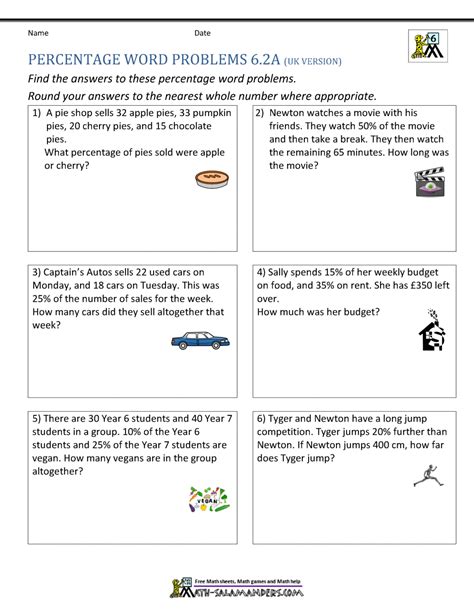 Name Date

6

PERCENTAGE WORD PROBLEMS 6.2A (UK VERSION)

Find the answers to these percentage word problems.

Round your answers to the nearest whole number where appropriate.

1) A pie shop sells 32 apple pies, 33 pumpkin pies, 20 cherry pies, and 15 chocolate pies.
What percentage of pies sold were apple or cherry?

2) Newton watches a movie with his friends. They watch 50% of the movie and then take a break. They then watch the remaining 65 minutes. How long was the movie?

3) Captain's Autos sells 22 used cars on Monday, and 18 cars on Tuesday. This was 25% of the number of sales for the week. How many cars did they sell altogether that week?

4) Sally spends 15% of her weekly budget on food, and 35% on rent. She has £350 left over.
How much was her budget?

5) There are 30 Year 6 students and 40 Year 7 students in a group. 10% of the Year 6 students and 25% of the Year 7 students are vegan. How many vegans are in the group altogether?

VEGAN

6) Tyger and Newton have a long jump competition. Tyger jumps 20% further than Newton. If Newton jumps 400 cm, how far does Tyger jump?

Free Math sheets, Math games and Math help
MATH-SALAMANDERS.COM